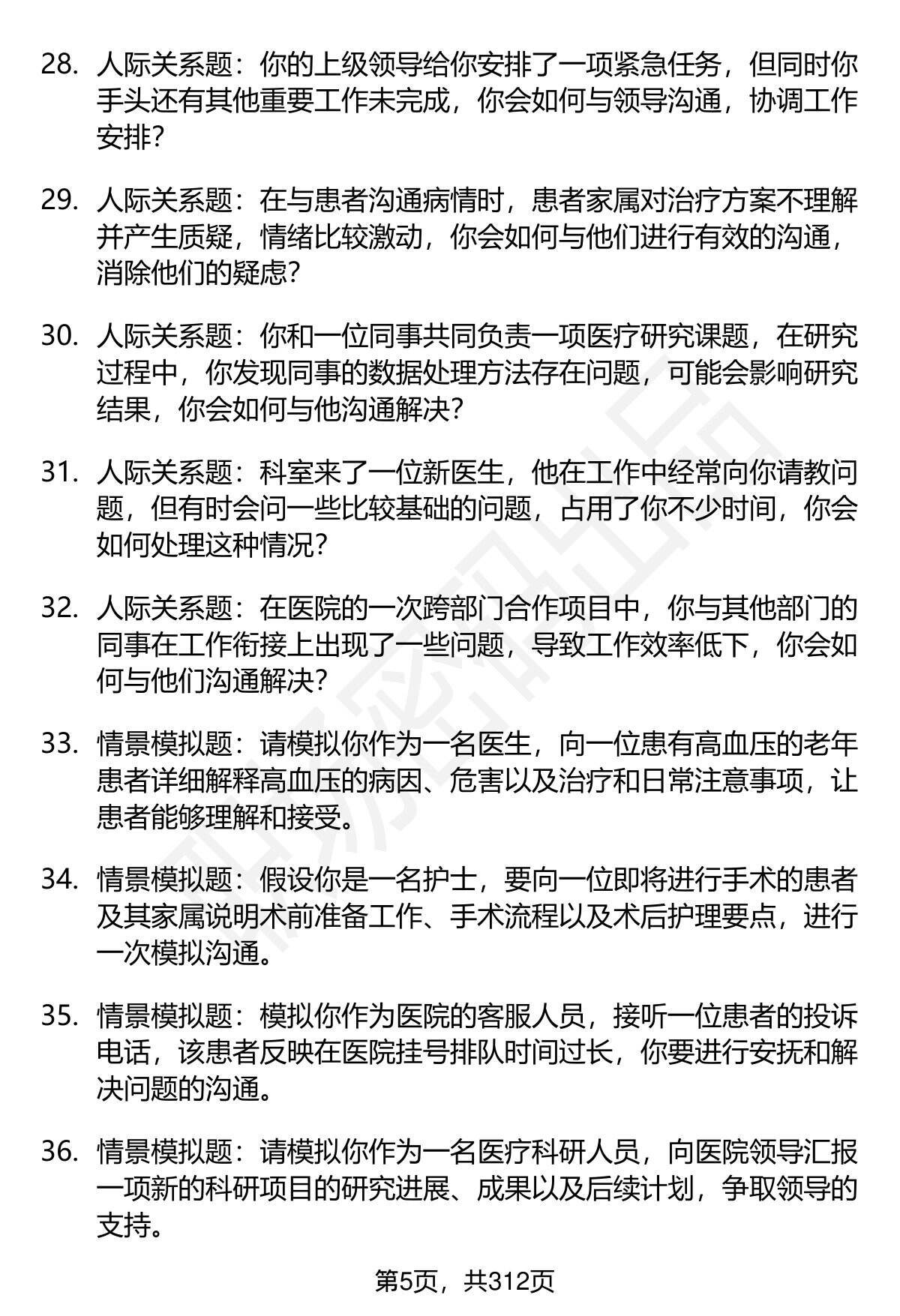 28. 人际关系题：你的上级领导给你安排了一项紧急任务，但同时你手头还有其他重要工作未完成，你会如何与领导沟通，协调工作安排？

29. 人际关系题：在与患者沟通病情时，患者家属对治疗方案不理解并产生质疑，情绪比较激动，你会如何与他们进行有效的沟通，消除他们的疑虑？

30. 人际关系题：你和一位同事共同负责一项医疗研究课题，在研究过程中，你发现同事的数据处理方法存在问题，可能会影响研究结果，你会如何与他沟通解决？

31. 人际关系题：科室来了一位新医生，他在工作中经常向你请教问题，但有时会问一些比较基础的问题，占用了你不少时间，你会如何处理这种情况？

32. 人际关系题：在医院的一次跨部门合作项目中，你与其他部门的同事在工作衔接上出现了一些问题，导致工作效率低下，你会如何与他们沟通解决？

33. 情景模拟题：请模拟你作为一名医生，向一位患有高血压的老年患者详细解释高血压的病因、危害以及治疗和日常注意事项，让患者能够理解和接受。

34. 情景模拟题：假设你是一名护士，要向一位即将进行手术的患者及其家属说明术前准备工作、手术流程以及术后护理要点，进行一次模拟沟通。

35. 情景模拟题：模拟你作为医院的客服人员，接听一位患者的投诉电话，该患者反映在医院挂号排队时间过长，你要进行安抚和解决问题的沟通。

36. 情景模拟题：请模拟你作为一名医疗科研人员，向医院领导汇报一项新的科研项目的研究进展、成果以及后续计划，争取领导的支持。

第5页，共312页